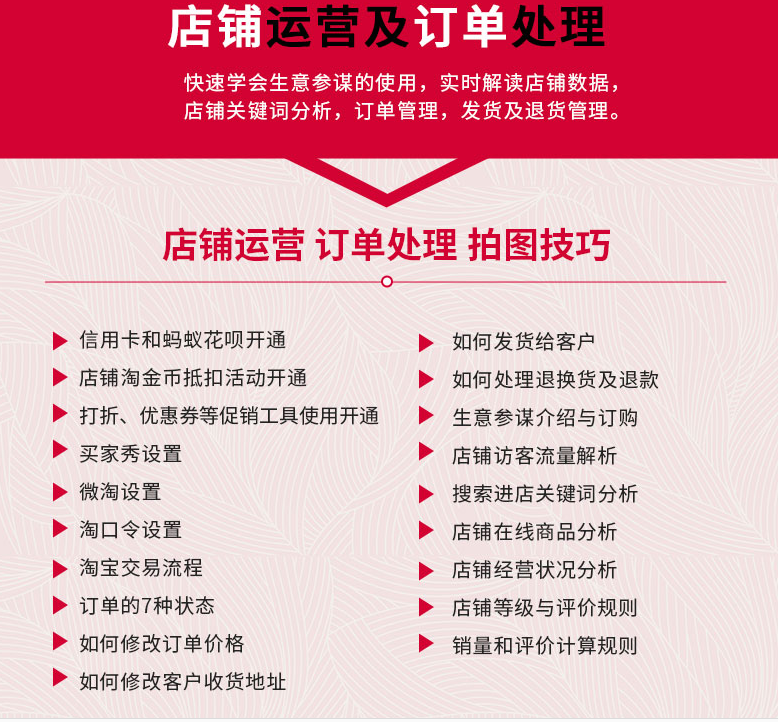 店铺运营及订单处理

快速学会生意参谋的使用，实时解读店铺数据，店铺关键词分析，订单管理，发货及退货管理。

店铺运营 订单处理 拍图技巧

信用卡和蚂蚁花呗开通
店铺淘金币抵扣活动开通
打折、优惠券等促销工具使用开通
买家秀设置
微淘设置
淘口令设置
淘宝交易流程
订单的7种状态
如何修改订单价格
如何修改客户收货地址

如何发货给客户
如何处理退换货及退款
生意参谋介绍与订购
店铺访客流量解析
搜索进店关键词分析
店铺在线商品分析
店铺经营状况分析
店铺等级与评价规则
销量和评价计算规则